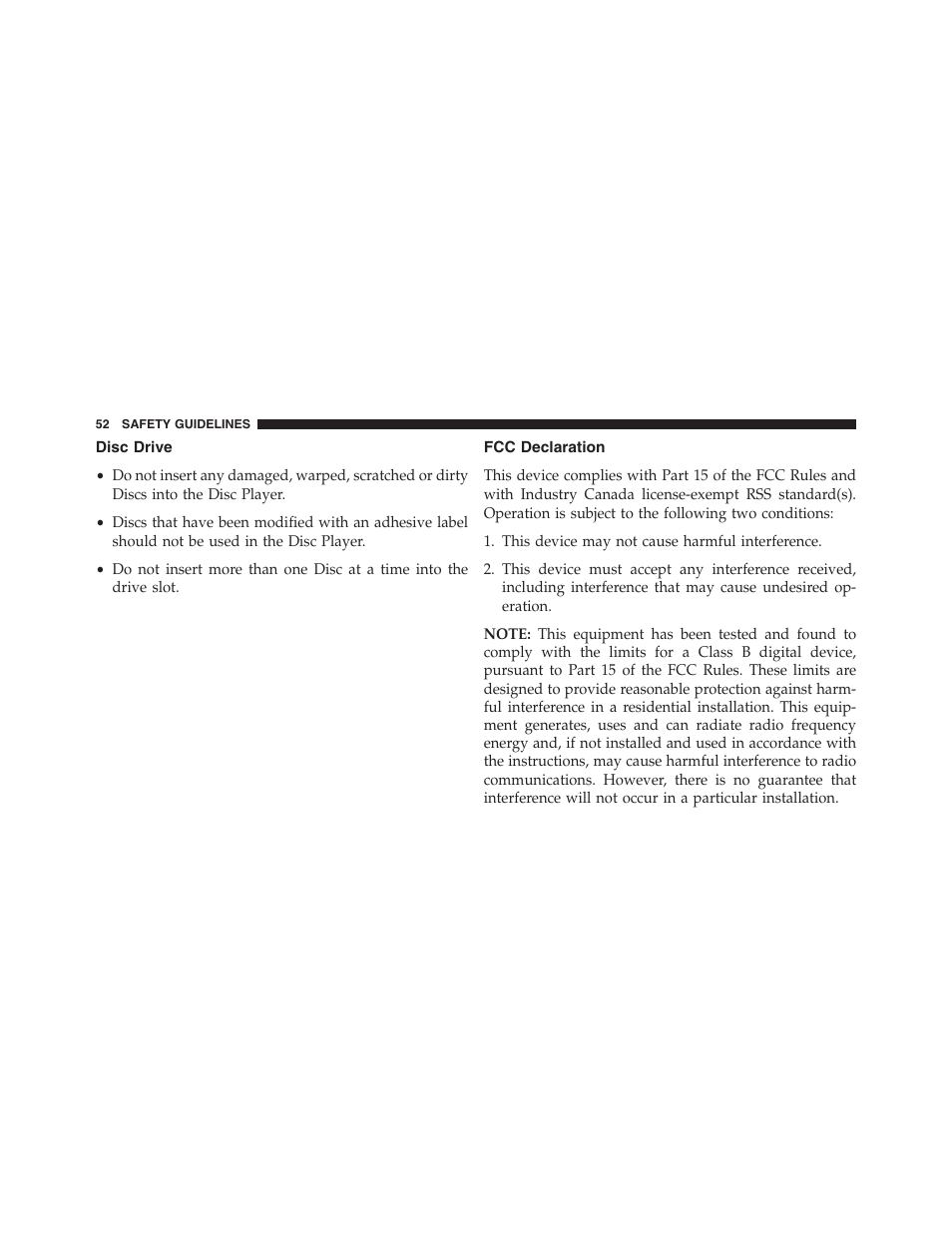 52 SAFETY GUIDELINES

Disc Drive

• Do not insert any damaged, warped, scratched or dirty Discs into the Disc Player.

• Discs that have been modified with an adhesive label should not be used in the Disc Player.

• Do not insert more than one Disc at a time into the drive slot.

FCC Declaration

This device complies with Part 15 of the FCC Rules and with Industry Canada license-exempt RSS standard(s). Operation is subject to the following two conditions:

1. This device may not cause harmful interference.

2. This device must accept any interference received, including interference that may cause undesired operation.

NOTE: This equipment has been tested and found to comply with the limits for a Class B digital device, pursuant to Part 15 of the FCC Rules. These limits are designed to provide reasonable protection against harmful interference in a residential installation. This equipment generates, uses and can radiate radio frequency energy and, if not installed and used in accordance with the instructions, may cause harmful interference to radio communications. However, there is no guarantee that interference will not occur in a particular installation.